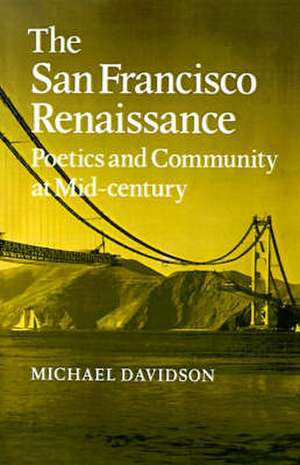 The San Francisco Renaissance
Poetics and Community at Mid-century

MICHAEL DAVIDSON